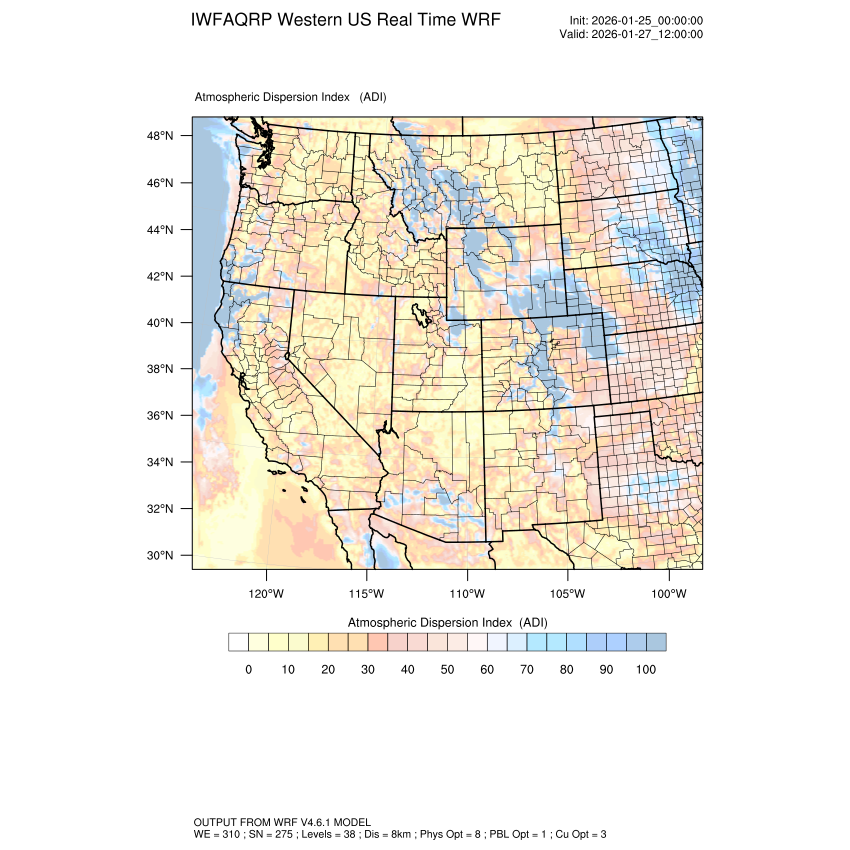 IWFAQRP Western US Real Time WRF

Init: 2026-01-25_00:00:00
Valid: 2026-01-27_12:00:00

Atmospheric Dispersion Index (ADI)

48°N
46°N
44°N
42°N
40°N
38°N
36°N
34°N
32°N
30°N

120°W 115°W 110°W 105°W 100°W

Atmospheric Dispersion Index (ADI)

0 10 20 30 40 50 60 70 80 90 100

OUTPUT FROM WRF V4.6.1 MODEL
WE = 310 ; SN = 275 ; Levels = 38 ; Dis = 8km ; Phys Opt = 8 ; PBL Opt = 1 ; Cu Opt = 3